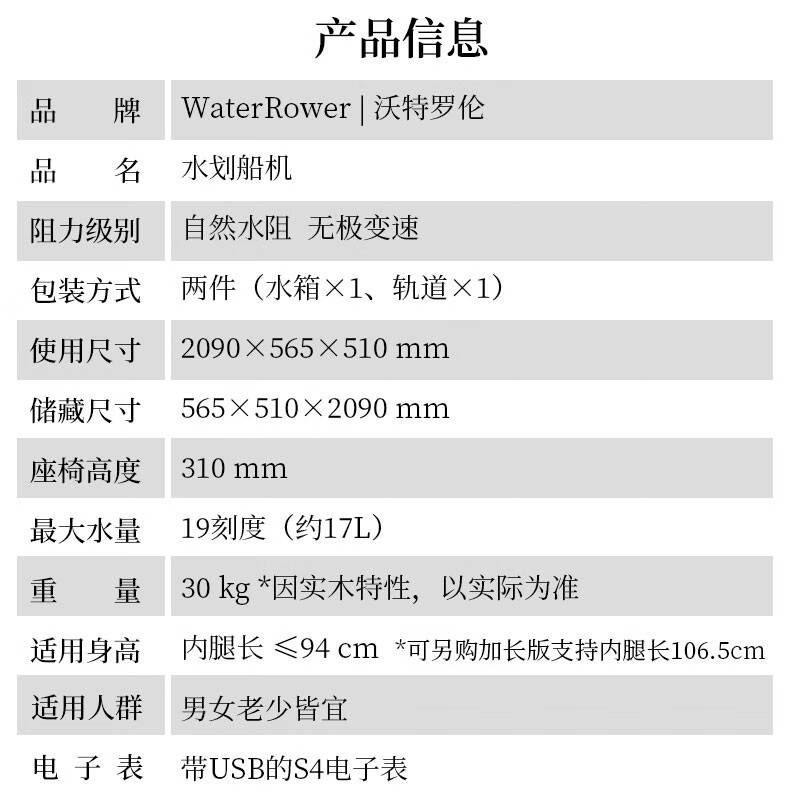 产品信息

| 品 牌 | WaterRower \| 沃特罗伦 |
|---|---|
| 品 名 | 水划船机 |
| 阻力级别 | 自然水阻 无极变速 |
| 包装方式 | 两件（水箱×1、轨道×1） |
| 使用尺寸 | 2090×565×510 mm |
| 储藏尺寸 | 565×510×2090 mm |
| 座椅高度 | 310 mm |
| 最大水量 | 19刻度（约17L） |
| 重 量 | 30 kg *因实木特性，以实际为准 |
| 适用身高 | 内腿长 ≤94 cm *可另购加长版支持内腿长106.5cm |
| 适用人群 | 男女老少皆宜 |
| 电 子 表 | 带USB的S4电子表 |